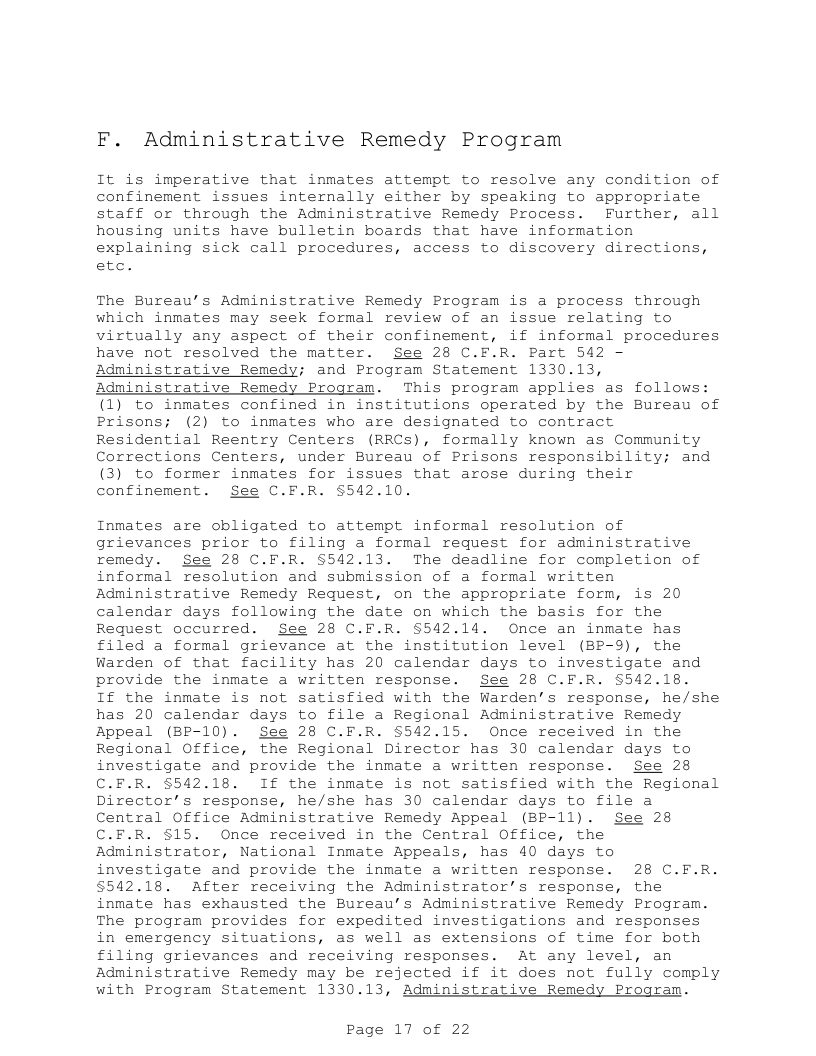 F. Administrative Remedy Program

It is imperative that inmates attempt to resolve any condition of confinement issues internally either by speaking to appropriate staff or through the Administrative Remedy Process. Further, all housing units have bulletin boards that have information explaining sick call procedures, access to discovery directions, etc.

The Bureau's Administrative Remedy Program is a process through which inmates may seek formal review of an issue relating to virtually any aspect of their confinement, if informal procedures have not resolved the matter. See 28 C.F.R. Part 542 - Administrative Remedy; and Program Statement 1330.13, Administrative Remedy Program. This program applies as follows: (1) to inmates confined in institutions operated by the Bureau of Prisons; (2) to inmates who are designated to contract Residential Reentry Centers (RRCs), formally known as Community Corrections Centers, under Bureau of Prisons responsibility; and (3) to former inmates for issues that arose during their confinement. See C.F.R. §542.10.

Inmates are obligated to attempt informal resolution of grievances prior to filing a formal request for administrative remedy. See 28 C.F.R. §542.13. The deadline for completion of informal resolution and submission of a formal written Administrative Remedy Request, on the appropriate form, is 20 calendar days following the date on which the basis for the Request occurred. See 28 C.F.R. §542.14. Once an inmate has filed a formal grievance at the institution level (BP-9), the Warden of that facility has 20 calendar days to investigate and provide the inmate a written response. See 28 C.F.R. §542.18. If the inmate is not satisfied with the Warden's response, he/she has 20 calendar days to file a Regional Administrative Remedy Appeal (BP-10). See 28 C.F.R. §542.15. Once received in the Regional Office, the Regional Director has 30 calendar days to investigate and provide the inmate a written response. See 28 C.F.R. §542.18. If the inmate is not satisfied with the Regional Director's response, he/she has 30 calendar days to file a Central Office Administrative Remedy Appeal (BP-11). See 28 C.F.R. §15. Once received in the Central Office, the Administrator, National Inmate Appeals, has 40 days to investigate and provide the inmate a written response. 28 C.F.R. §542.18. After receiving the Administrator's response, the inmate has exhausted the Bureau's Administrative Remedy Program. The program provides for expedited investigations and responses in emergency situations, as well as extensions of time for both filing grievances and receiving responses. At any level, an Administrative Remedy may be rejected if it does not fully comply with Program Statement 1330.13, Administrative Remedy Program.

Page 17 of 22